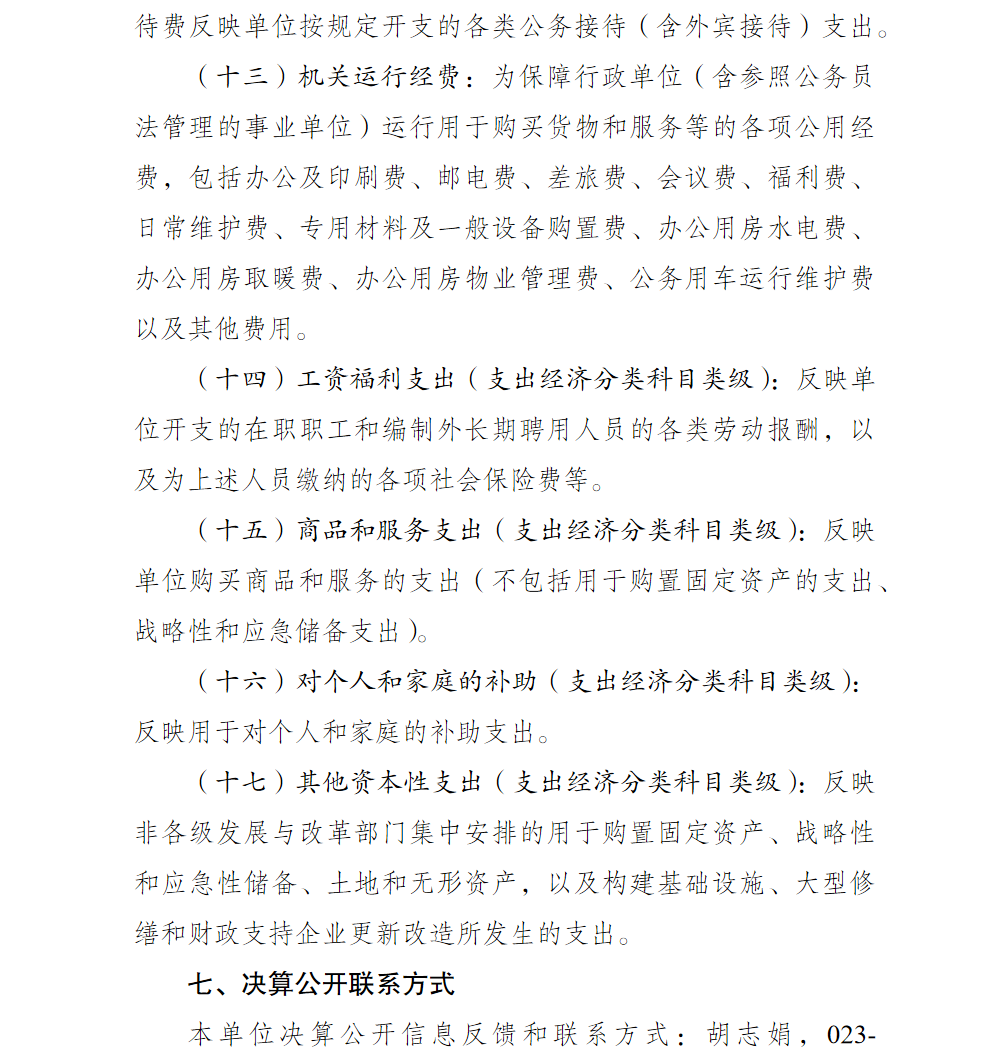 待费反映单位按规定开支的各类公务接待（含外宾接待）支出。

（十三）机关运行经费：为保障行政单位（含参照公务员法管理的事业单位）运行用于购买货物和服务等的各项公用经费，包括办公及印刷费、邮电费、差旅费、会议费、福利费、日常维护费、专用材料及一般设备购置费、办公用房水电费、办公用房取暖费、办公用房物业管理费、公务用车运行维护费以及其他费用。

（十四）工资福利支出（支出经济分类科目类级）：反映单位开支的在职职工和编制外长期聘用人员的各类劳动报酬，以及为上述人员缴纳的各项社会保险费等。

（十五）商品和服务支出（支出经济分类科目类级）：反映单位购买商品和服务的支出（不包括用于购置固定资产的支出、战略性和应急储备支出）。

（十六）对个人和家庭的补助（支出经济分类科目类级）：反映用于对个人和家庭的补助支出。

（十七）其他资本性支出（支出经济分类科目类级）：反映非各级发展与改革部门集中安排的用于购置固定资产、战略性和应急性储备、土地和无形资产，以及构建基础设施、大型修缮和财政支持企业更新改造所发生的支出。

七、决算公开联系方式

本单位决算公开信息反馈和联系方式：胡志娟，023-